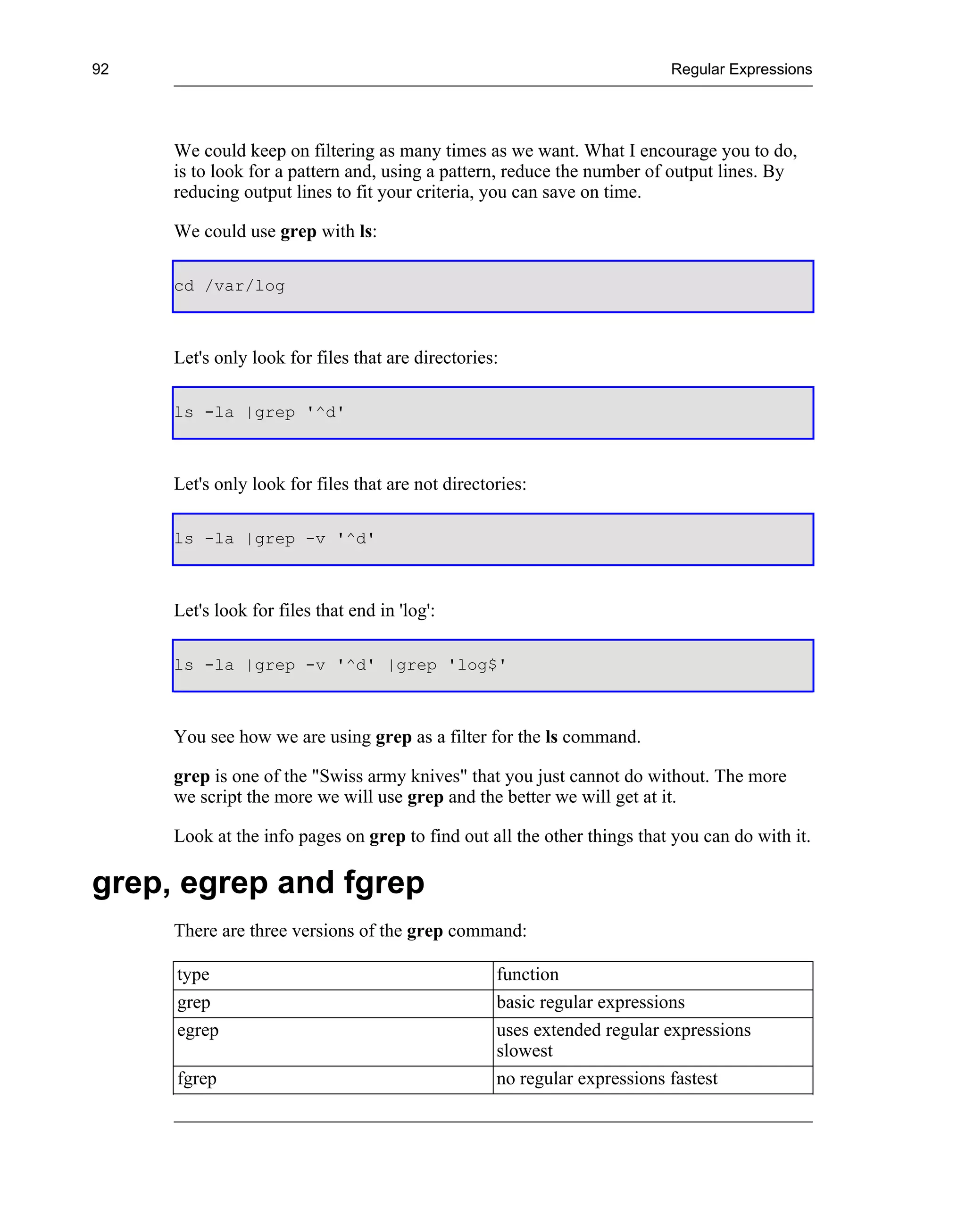 92 Regular Expressions

We could keep on filtering as many times as we want. What I encourage you to do, is to look for a pattern and, using a pattern, reduce the number of output lines. By reducing output lines to fit your criteria, you can save on time.

We could use grep with ls:

cd /var/log

Let's only look for files that are directories:

ls -la |grep '^d'

Let's only look for files that are not directories:

ls -la |grep -v '^d'

Let's look for files that end in 'log':

ls -la |grep -v '^d' |grep 'log$'

You see how we are using grep as a filter for the ls command.

grep is one of the "Swiss army knives" that you just cannot do without. The more we script the more we will use grep and the better we will get at it.

Look at the info pages on grep to find out all the other things that you can do with it.

grep, egrep and fgrep

There are three versions of the grep command:

| type | function |
|---|---|
| grep | basic regular expressions |
| egrep | uses extended regular expressions slowest |
| fgrep | no regular expressions fastest |